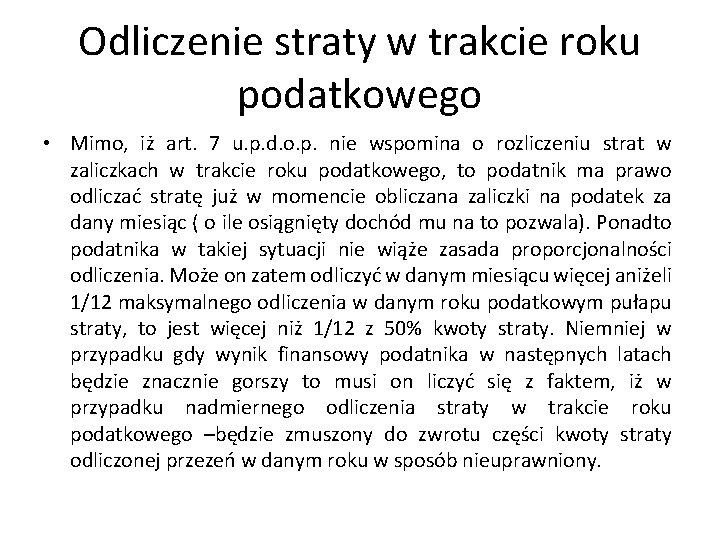 Odliczenie straty w trakcie roku podatkowego

• Mimo, iż art. 7 u.p.d.o.p. nie wspomina o rozliczeniu strat w zaliczkach w trakcie roku podatkowego, to podatnik ma prawo odliczać stratę już w momencie obliczana zaliczki na podatek za dany miesiąc ( o ile osiągnięty dochód mu na to pozwala). Ponadto podatnika w takiej sytuacji nie wiąże zasada proporcjonalności odliczenia. Może on zatem odliczyć w danym miesiącu więcej aniżeli 1/12 maksymalnego odliczenia w danym roku podatkowym pułapu straty, to jest więcej niż 1/12 z 50% kwoty straty. Niemniej w przypadku gdy wynik finansowy podatnika w następnych latach będzie znacznie gorszy to musi on liczyć się z faktem, iż w przypadku nadmiernego odliczenia straty w trakcie roku podatkowego –będzie zmuszony do zwrotu części kwoty straty odliczonej przezeń w danym roku w sposób nieuprawniony.